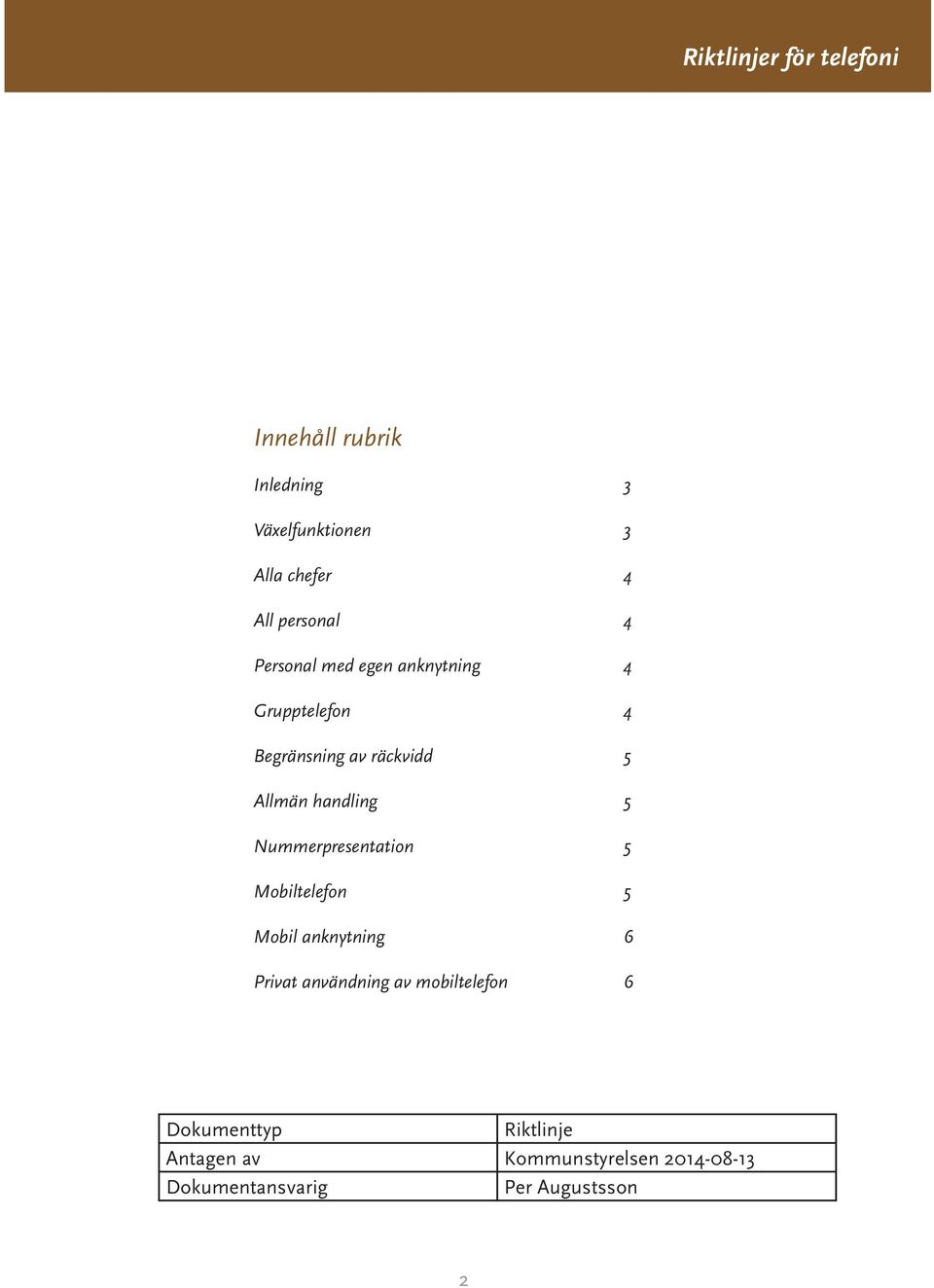 Riktlinjer för telefoni

Innehåll rubrik

Inledning 3

Växelfunktionen 3

Alla chefer 4

All personal 4

Personal med egen anknytning 4

Grupptelefon 4

Begränsning av räckvidd 5

Allmän handling 5

Nummerpresentation 5

Mobiltelefon 5

Mobil anknytning 6

Privat användning av mobiltelefon 6

| Dokumenttyp | Riktlinje |
|---|---|
| Antagen av | Kommunstyrelsen 2014-08-13 |
| Dokumentansvarig | Per Augustsson |

2